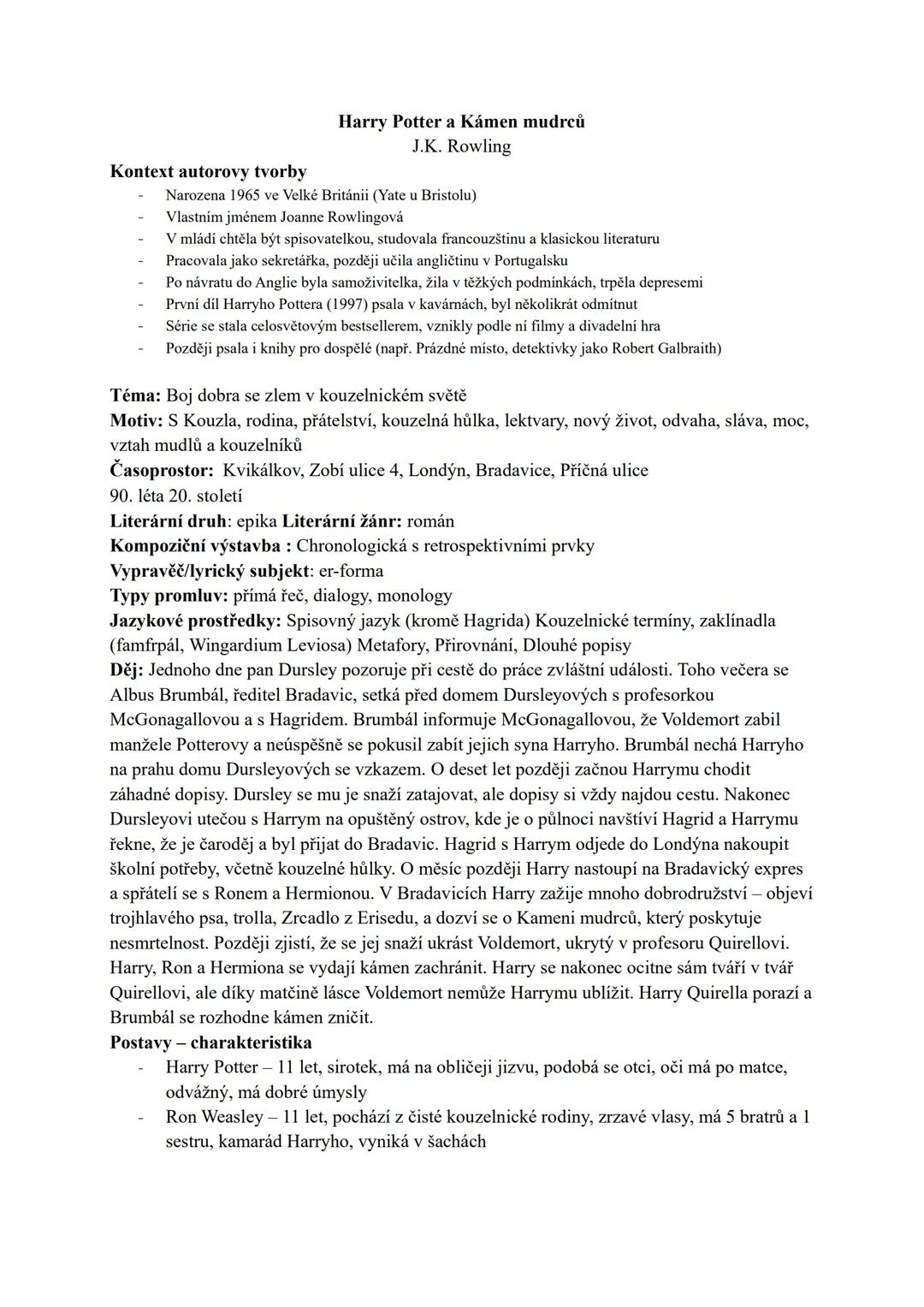 Harry Potter a Kámen mudrců
J.K. Rowling

Kontext autorovy tvorby
- Narozena 1965 ve Velké Británii (Yate u Bristolu)
- Vlastním jménem Joanne Rowlingová
- V mládí chtěla být spisovatelkou, studovala francouzštinu a klasickou literaturu
- Pracovala jako sekretářka, později učila angličtinu v Portugalsku
- Po návratu do Anglie byla samoživitelka, žila v těžkých podmínkách, trpěla depresemi
- První díl Harryho Pottera (1997) psala v kavárnách, byl několikrát odmítnut
- Série se stala celosvětovým bestsellerem, vznikly podle ní filmy a divadelní hra
- Později psala i knihy pro dospělé (např. Prázdné místo, detektivky jako Robert Galbraith)

Téma: Boj dobra se zlem v kouzelnickém světě
Motiv: S Kouzla, rodina, přátelství, kouzelná hůlka, lektvary, nový život, odvaha, sláva, moc, vztah mudlů a kouzelníků
Časoprostor: Kvikálkov, Zobí ulice 4, Londýn, Bradavice, Příčná ulice
90. léta 20. století
Literární druh: epika Literární žánr: román
Kompoziční výstavba : Chronologická s retrospektivními prvky
Vypravěč/lyrický subjekt: er-forma
Typy promluv: přímá řeč, dialogy, monology
Jazykové prostředky: Spisovný jazyk (kromě Hagrida) Kouzelnické termíny, zaklínadla (famfrpál, Wingardium Leviosa) Metafory, Přirovnání, Dlouhé popisy
Děj: Jednoho dne pan Dursley pozoruje při cestě do práce zvláštní události. Toho večera se Albus Brumbál, ředitel Bradavic, setká před domem Dursleyových s profesorkou McGonagallovou a s Hagridem. Brumbál informuje McGonagallovou, že Voldemort zabil manžele Potterovy a neúspěšně se pokusil zabít jejich syna Harryho. Brumbál nechá Harryho na prahu domu Dursleyových se vzkazem. O deset let později začnou Harrymu chodit záhadné dopisy. Dursley se mu je snaží zatajovat, ale dopisy si vždy najdou cestu. Nakonec Dursleyovi utečou s Harrym na opuštěný ostrov, kde je o půlnoci navštíví Hagrid a Harrymu řekne, že je čaroděj a byl přijat do Bradavic. Hagrid s Harrym odjede do Londýna nakoupit školní potřeby, včetně kouzelné hůlky. O měsíc později Harry nastoupí na Bradavický expres a spřátelí se s Ronem a Hermionou. V Bradavicích Harry zažije mnoho dobrodružství – objeví trojhlavého psa, trolla, Zrcadlo z Erisedu, a dozví se o Kameni mudrců, který poskytuje nesmrtelnost. Později zjistí, že se jej snaží ukrást Voldemort, ukrytý v profesoru Quirellovi. Harry, Ron a Hermiona se vydají kámen zachránit. Harry se nakonec ocitne sám tváří v tvář Quirellovi, ale díky matčině lásce Voldemort nemůže Harrymu ublížit. Harry Quirella porazí a Brumbál se rozhodne kámen zničit.
Postavy – charakteristika
- Harry Potter – 11 let, sirotek, má na obličeji jizvu, podobá se otci, oči má po matce, odvážný, má dobré úmysly
- Ron Weasley – 11 let, pochází z čisté kouzelnické rodiny, zrzavé vlasy, má 5 bratrů a 1 sestru, kamarád Harryho, vyniká v šachách